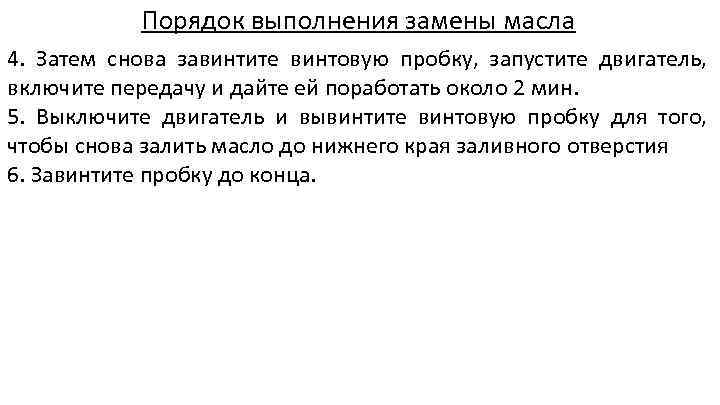 Порядок выполнения замены масла

4. Затем снова завинтите винтовую пробку, запустите двигатель, включите передачу и дайте ей поработать около 2 мин.
5. Выключите двигатель и вывинтите винтовую пробку для того, чтобы снова залить масло до нижнего края заливного отверстия
6. Завинтите пробку до конца.